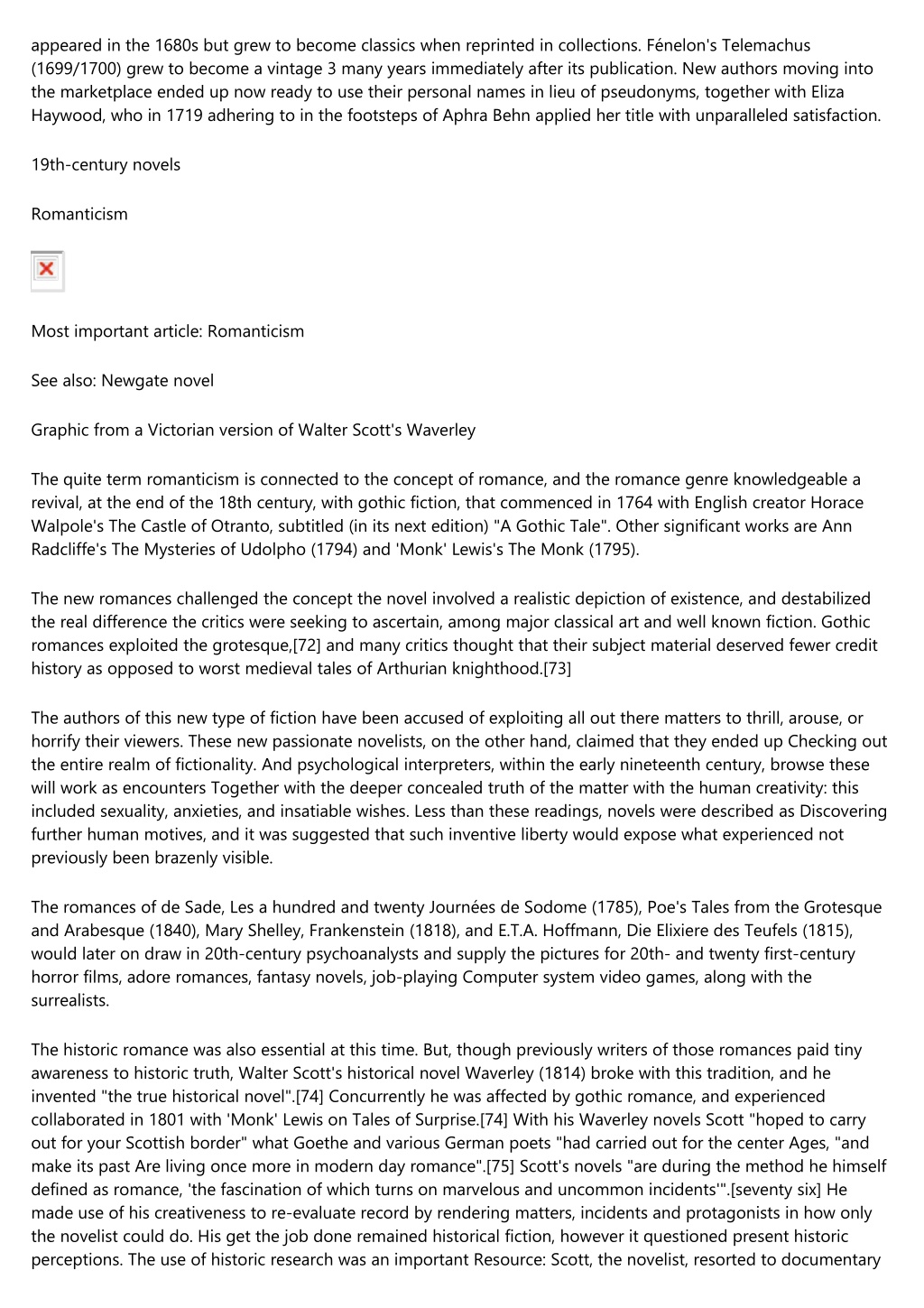 appeared in the 1680s but grew to become classics when reprinted in collections. Fénelon's Telemachus (1699/1700) grew to become a vintage 3 many years immediately after its publication. New authors moving into the marketplace ended up now ready to use their personal names in lieu of pseudonyms, together with Eliza Haywood, who in 1719 adhering to in the footsteps of Aphra Behn applied her title with unparalleled satisfaction.

19th-century novels

Romanticism

Most important article: Romanticism

See also: Newgate novel

Graphic from a Victorian version of Walter Scott's Waverley

The quite term romanticism is connected to the concept of romance, and the romance genre knowledgeable a revival, at the end of the 18th century, with gothic fiction, that commenced in 1764 with English creator Horace Walpole's The Castle of Otranto, subtitled (in its next edition) "A Gothic Tale". Other significant works are Ann Radcliffe's The Mysteries of Udolpho (1794) and 'Monk' Lewis's The Monk (1795).

The new romances challenged the concept the novel involved a realistic depiction of existence, and destabilized the real difference the critics were seeking to ascertain, among major classical art and well known fiction. Gothic romances exploited the grotesque,[72] and many critics thought that their subject material deserved fewer credit history as opposed to worst medieval tales of Arthurian knighthood.[73]

The authors of this new type of fiction have been accused of exploiting all out there matters to thrill, arouse, or horrify their viewers. These new passionate novelists, on the other hand, claimed that they ended up Checking out the entire realm of fictionality. And psychological interpreters, within the early nineteenth century, browse these will work as encounters Together with the deeper concealed truth of the matter with the human creativity: this included sexuality, anxieties, and insatiable wishes. Less than these readings, novels were described as Discovering further human motives, and it was suggested that such inventive liberty would expose what experienced not previously been brazenly visible.

The romances of de Sade, Les a hundred and twenty Journées de Sodome (1785), Poe's Tales from the Grotesque and Arabesque (1840), Mary Shelley, Frankenstein (1818), and E.T.A. Hoffmann, Die Elixiere des Teufels (1815), would later on draw in 20th-century psychoanalysts and supply the pictures for 20th- and twenty first-century horror films, adore romances, fantasy novels, job-playing Computer system video games, along with the surrealists.

The historic romance was also essential at this time. But, though previously writers of those romances paid tiny awareness to historic truth, Walter Scott's historical novel Waverley (1814) broke with this tradition, and he invented "the true historical novel".[74] Concurrently he was affected by gothic romance, and experienced collaborated in 1801 with 'Monk' Lewis on Tales of Surprise.[74] With his Waverley novels Scott "hoped to carry out for your Scottish border" what Goethe and various German poets "had carried out for the center Ages, "and make its past Are living once more in modern day romance".[75] Scott's novels "are during the method he himself defined as romance, 'the fascination of which turns on marvelous and uncommon incidents'".[seventy six] He made use of his creativeness to re-evaluate record by rendering matters, incidents and protagonists in how only the novelist could do. His get the job done remained historical fiction, however it questioned present historic perceptions. The use of historic research was an important Resource: Scott, the novelist, resorted to documentary